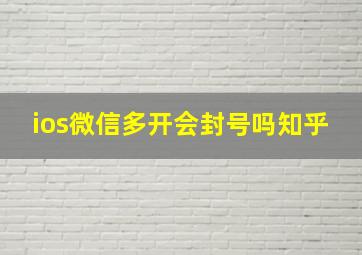 ios微信多开会封号吗知乎